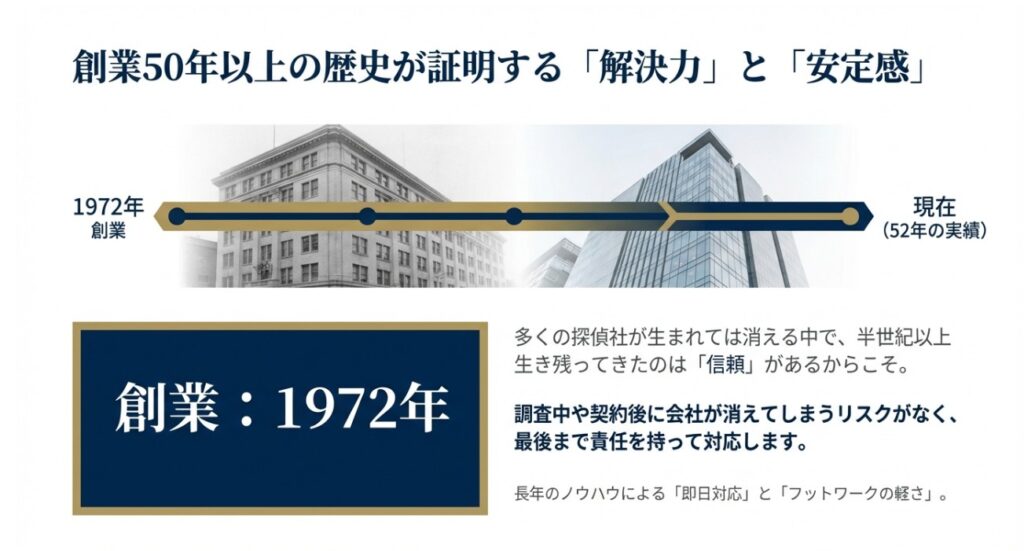 創業50年以上の歴史が証明する「解決力」と「安定感」

1972年
創業

現在
（52年の実績）

創業：1972年

多くの探偵社が生まれては消える中で、半世紀以上生き残ってきたのは「信頼」があるからこそ。

調査中や契約後に会社が消えてしまうリスクがなく、最後まで責任を持って対応します。

長年のノウハウによる「即日対応」と「フットワークの軽さ」。